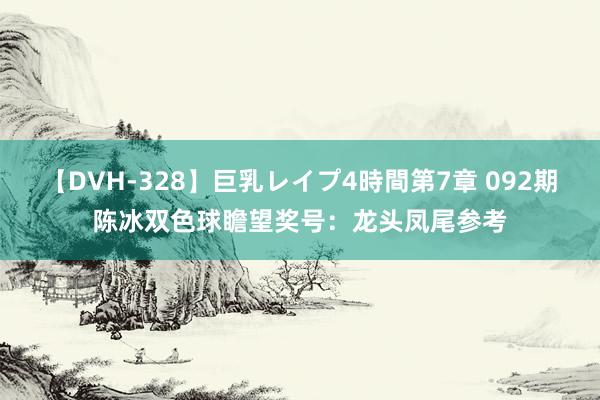 【DVH-328】巨乳レイプ4時間第7章 092期陈冰双色球瞻望奖号：龙头凤尾参考